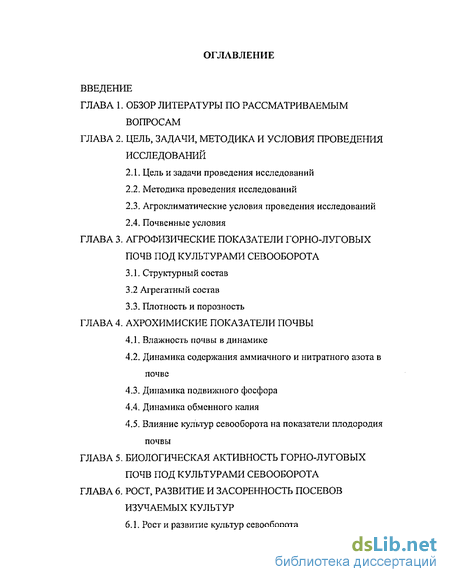 ОГЛАВЛЕНИЕ

ВВЕДЕНИЕ

ГЛАВА 1. ОБЗОР ЛИТЕРАТУРЫ ПО РАССМАТРИВАЕМЫМ ВОПРОСАМ

ГЛАВА 2. ЦЕЛЬ, ЗАДАЧИ, МЕТОДИКА И УСЛОВИЯ ПРОВЕДЕНИЯ ИССЛЕДОВАНИЙ

2.1. Цель и задачи проведения исследований

2.2. Методика проведения исследований

2.3. Агроклиматические условия проведения исследований

2.4. Почвенные условия

ГЛАВА 3. АГРОФИЗИЧЕСКИЕ ПОКАЗАТЕЛИ ГОРНО-ЛУГОВЫХ ПОЧВ ПОД КУЛЬТУРАМИ СЕВООБОРОТА

3.1. Структурный состав

3.2 Агрегатный состав

3.3. Плотность и порозность

ГЛАВА 4. АХРОХИМИСКИЕ ПОКАЗАТЕЛИ ПОЧВЫ

4.1. Влажность почвы в динамике

4.2. Динамика содержания аммиачного и нитратного азота в почве

4.3. Динамика подвижного фосфора

4.4. Динамика обменного калия

4.5. Влияние культур севооборота на показатели плодородия почвы

ГЛАВА 5. БИОЛОГИЧЕСКАЯ АКТИВНОСТЬ ГОРНО-ЛУГОВЫХ ПОЧВ ПОД КУЛЬТУРАМИ СЕВООБОРОТА

ГЛАВА 6. РОСТ, РАЗВИТИЕ И ЗАСОРЕННОСТЬ ПОСЕВОВ ИЗУЧАЕМЫХ КУЛЬТУР

6.1. Рост и развитие культур севооборота

dsLib.net
библиотека диссертаций